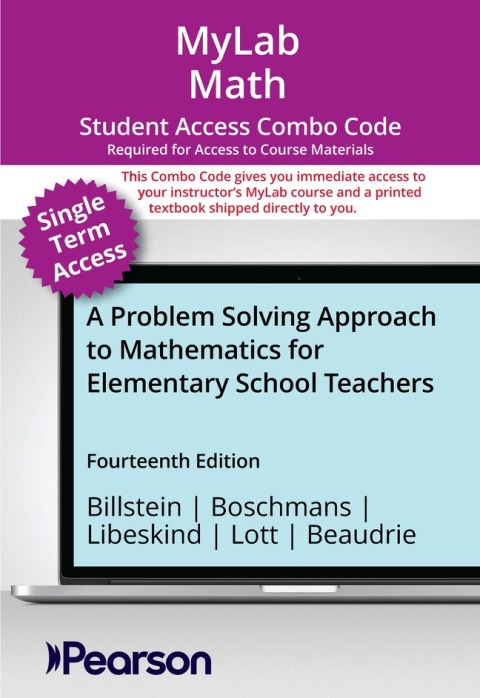 MyLab
Math

Student Access Combo Code
Required for Access to Course Materials

This Combo Code gives you immediate access to your instructor's MyLab course and a printed textbook shipped directly to you.

Single Term Access

A Problem Solving Approach to Mathematics for Elementary School Teachers

Fourteenth Edition

Billstein | Boschmans | Libeskind | Lott | Beaudrie

Pearson